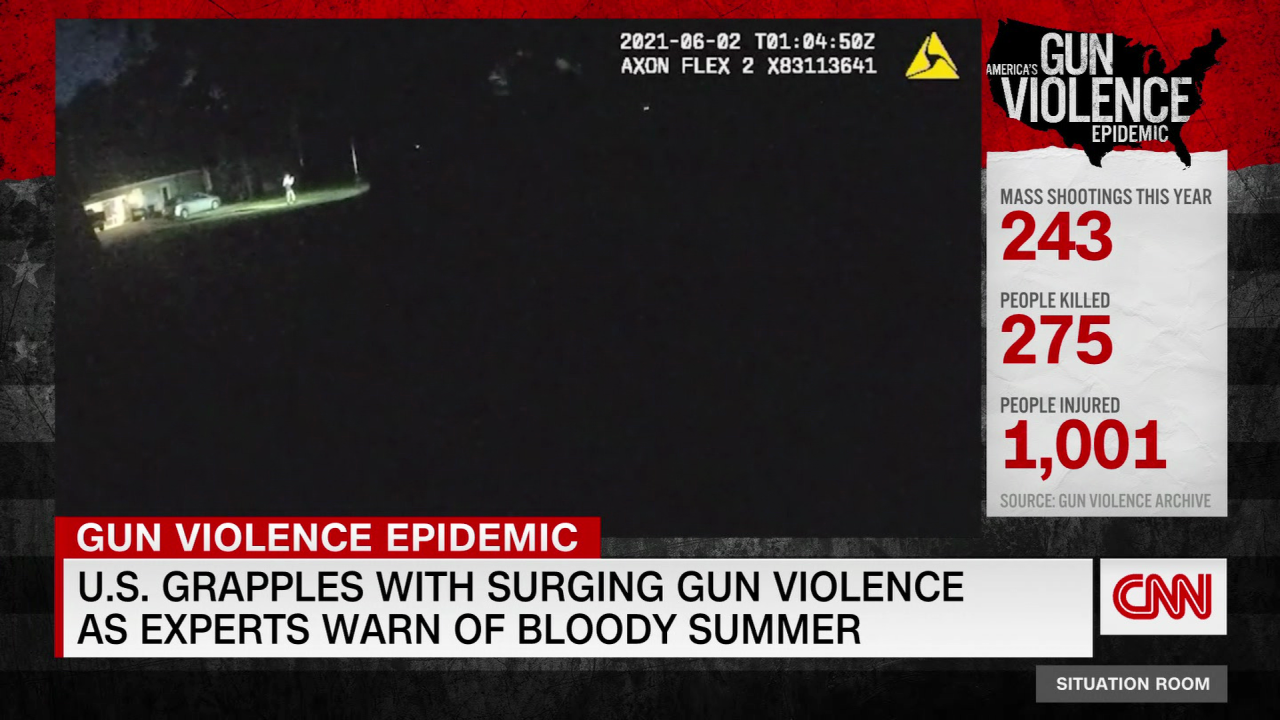 2021-06-02 T01:04:50Z
AXON FLEX 2 X83113641

AMERICA'S GUN VIOLENCE EPIDEMIC

MASS SHOOTINGS THIS YEAR
243
PEOPLE KILLED
275
PEOPLE INJURED
1,001
SOURCE: GUN VIOLENCE ARCHIVE

GUN VIOLENCE EPIDEMIC
U.S. GRAPPLES WITH SURGING GUN VIOLENCE AS EXPERTS WARN OF BLOODY SUMMER

CNN

SITUATION ROOM